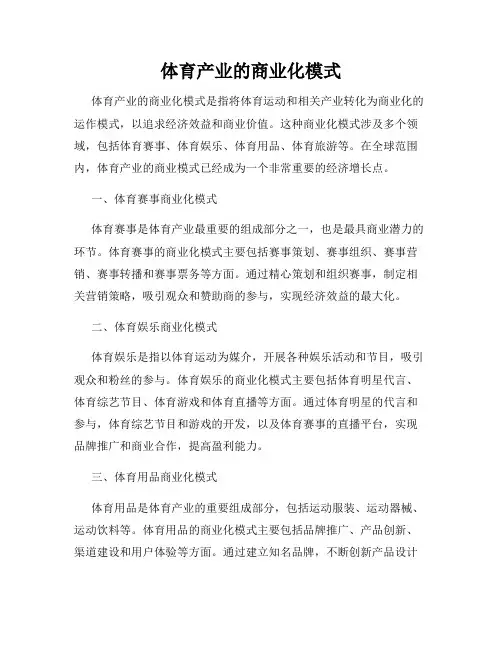 体育产业的商业化模式

体育产业的商业化模式是指将体育运动和相关产业转化为商业化的运作模式，以追求经济效益和商业价值。这种商业化模式涉及多个领域，包括体育赛事、体育娱乐、体育用品、体育旅游等。在全球范围内，体育产业的商业模式已经成为一个非常重要的经济增长点。

一、体育赛事商业化模式

体育赛事是体育产业最重要的组成部分之一，也是最具商业潜力的环节。体育赛事的商业化模式主要包括赛事策划、赛事组织、赛事营销、赛事转播和赛事票务等方面。通过精心策划和组织赛事，制定相关营销策略，吸引观众和赞助商的参与，实现经济效益的最大化。

二、体育娱乐商业化模式

体育娱乐是指以体育运动为媒介，开展各种娱乐活动和节目，吸引观众和粉丝的参与。体育娱乐的商业化模式主要包括体育明星代言、体育综艺节目、体育游戏和体育直播等方面。通过体育明星的代言和参与，体育综艺节目和游戏的开发，以及体育赛事的直播平台，实现品牌推广和商业合作，提高盈利能力。

三、体育用品商业化模式

体育用品是体育产业的重要组成部分，包括运动服装、运动器械、运动饮料等。体育用品的商业化模式主要包括品牌推广、产品创新、渠道建设和用户体验等方面。通过建立知名品牌，不断创新产品设计